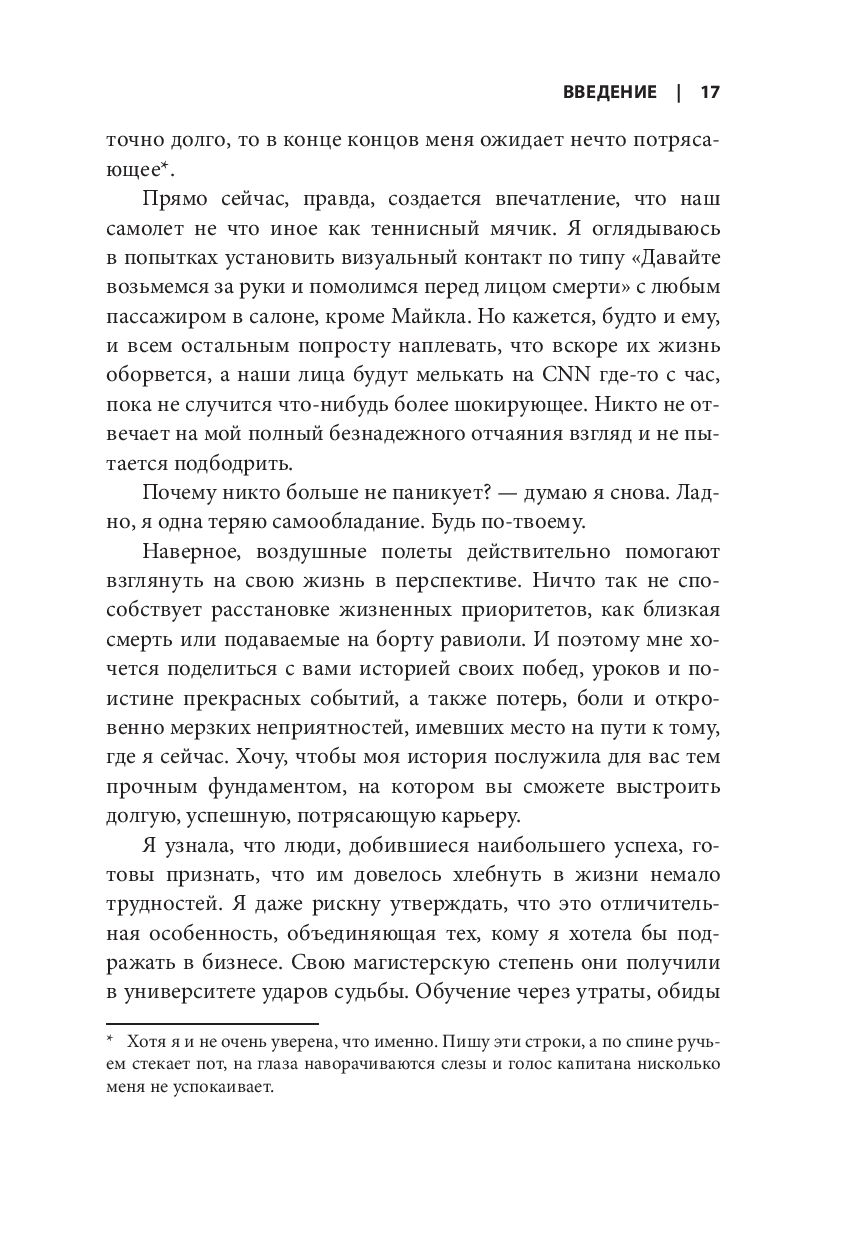 ВВЕДЕНИЕ | 17

точно долго, то в конце концов меня ожидает нечто потрясающее*.

Прямо сейчас, правда, создается впечатление, что наш самолет не что иное как теннисный мячик. Я оглядываюсь в попытках установить визуальный контакт по типу «Давайте возьмемся за руки и помолимся перед лицом смерти» с любым пассажиром в салоне, кроме Майкла. Но кажется, будто и ему, и всем остальным попросту наплевать, что вскоре их жизнь оборвется, а наши лица будут мелькать на CNN где-то с час, пока не случится что-нибудь более шокирующее. Никто не отвечает на мой полный безнадежного отчаяния взгляд и не пытается подбодрить.

Почему никто больше не паникует? — думаю я снова. Ладно, я одна теряю самообладание. Будь по-твоему.

Наверное, воздушные полеты действительно помогают взглянуть на свою жизнь в перспективе. Ничто так не способствует расстановке жизненных приоритетов, как близкая смерть или подаваемые на борту равиоли. И поэтому мне хочется поделиться с вами историей своих побед, уроков и поистине прекрасных событий, а также потерь, боли и откровенно мерзких неприятностей, имевших место на пути к тому, где я сейчас. Хочу, чтобы моя история послужила для вас тем прочным фундаментом, на котором вы сможете выстроить долгую, успешную, потрясающую карьеру.

Я узнала, что люди, добившиеся наибольшего успеха, готовы признать, что им довелось хлебнуть в жизни немало трудностей. Я даже рискну утверждать, что это отличительная особенность, объединяющая тех, кому я хотела бы подражать в бизнесе. Свою магистерскую степень они получили в университете ударов судьбы. Обучение через утраты, обиды

* Хотя я и не очень уверена, что именно. Пишу эти строки, а по спине ручьем стекает пот, на глаза наворачиваются слезы и голос капитана нисколько меня не успокаивает.